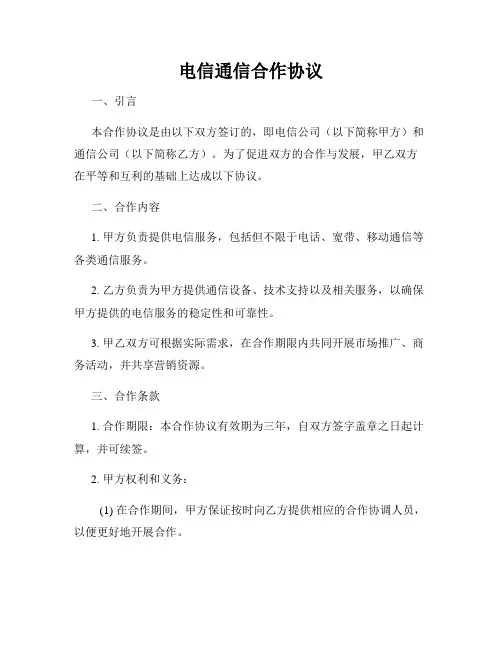 电信通信合作协议

一、引言

本合作协议是由以下双方签订的，即电信公司（以下简称甲方）和通信公司（以下简称乙方）。为了促进双方的合作与发展，甲乙双方在平等和互利的基础上达成以下协议。

二、合作内容

1. 甲方负责提供电信服务，包括但不限于电话、宽带、移动通信等各类通信服务。

2. 乙方负责为甲方提供通信设备、技术支持以及相关服务，以确保甲方提供的电信服务的稳定性和可靠性。

3. 甲乙双方可根据实际需求，在合作期限内共同开展市场推广、商务活动，并共享营销资源。

三、合作条款

1. 合作期限：本合作协议有效期为三年，自双方签字盖章之日起计算，并可续签。

2. 甲方权利和义务：

(1) 在合作期间，甲方保证按时向乙方提供相应的合作协调人员，以便更好地开展合作。